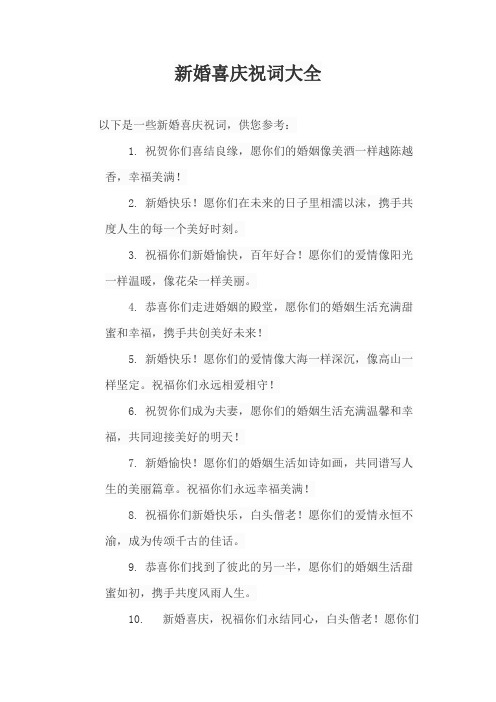 新婚喜庆祝词大全

以下是一些新婚喜庆祝词，供您参考：

1. 祝贺你们喜结良缘，愿你们的婚姻像美酒一样越陈越香，幸福美满！

2. 新婚快乐！愿你们在未来的日子里相濡以沫，携手共度人生的每一个美好时刻。

3. 祝福你们新婚愉快，百年好合！愿你们的爱情像阳光一样温暖，像花朵一样美丽。

4. 恭喜你们走进婚姻的殿堂，愿你们的婚姻生活充满甜蜜和幸福，携手共创美好未来！

5. 新婚快乐！愿你们的爱情像大海一样深沉，像高山一样坚定。祝福你们永远相爱相守！

6. 祝贺你们成为夫妻，愿你们的婚姻生活充满温馨和幸福，共同迎接美好的明天！

7. 新婚愉快！愿你们的婚姻生活如诗如画，共同谱写人生的美丽篇章。祝福你们永远幸福美满！

8. 祝福你们新婚快乐，白头偕老！愿你们的爱情永恒不渝，成为传颂千古的佳话。

9. 恭喜你们找到了彼此的另一半，愿你们的婚姻生活甜蜜如初，携手共度风雨人生。

10. 新婚喜庆，祝福你们永结同心，白头偕老！愿你们